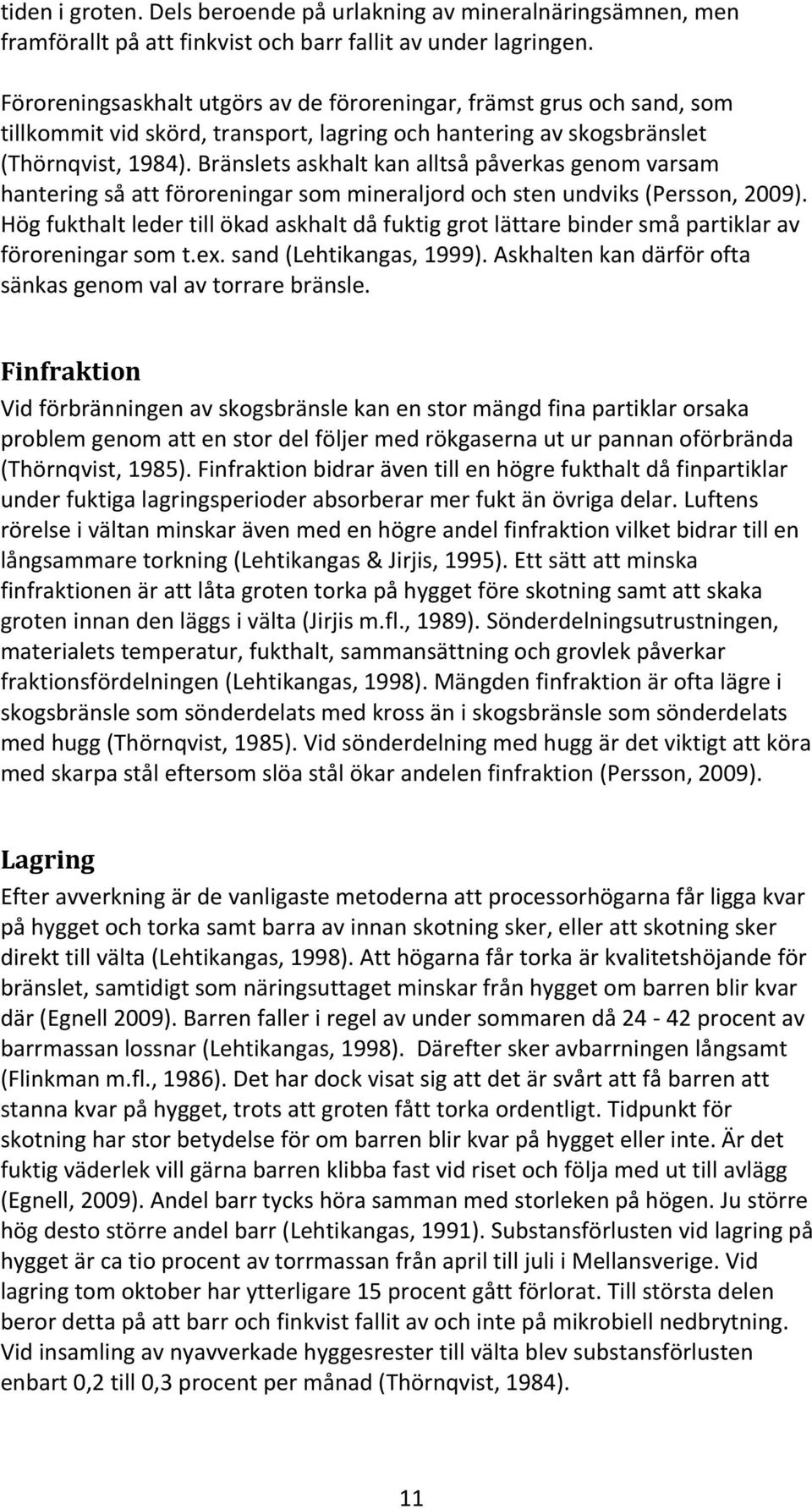 tiden i groten. Dels beroende på urlakning av mineralnäringsämnen, men framförallt på att finkvist och barr fallit av under lagringen.

Föroreningsaskhalt utgörs av de föroreningar, främst grus och sand, som tillkommit vid skörd, transport, lagring och hantering av skogsbränslet (Thörnqvist, 1984). Bränslets askhalt kan alltså påverkas genom varsam hantering så att föroreningar som mineraljord och sten undviks (Persson, 2009). Hög fukthalt leder till ökad askhalt då fuktig grot lättare binder små partiklar av föroreningar som t.ex. sand (Lehtikangas, 1999). Askhalten kan därför ofta sänkas genom val av torrare bränsle.

Finfraktion

Vid förbränningen av skogsbränsle kan en stor mängd fina partiklar orsaka problem genom att en stor del följer med rökgaserna ut ur pannan oförbrända (Thörnqvist, 1985). Finfraktion bidrar även till en högre fukthalt då finpartiklar under fuktiga lagringsperioder absorberar mer fukt än övriga delar. Luftens rörelse i vältan minskar även med en högre andel finfraktion vilket bidrar till en långsammare torkning (Lehtikangas & Jirjis, 1995). Ett sätt att minska finfraktionen är att låta groten torka på hygget före skotning samt att skaka groten innan den läggs i välta (Jirjis m.fl., 1989). Sönderdelningsutrustningen, materialets temperatur, fukthalt, sammansättning och grovlek påverkar fraktionsfördelningen (Lehtikangas, 1998). Mängden finfraktion är ofta lägre i skogsbränsle som sönderdelats med kross än i skogsbränsle som sönderdelats med hugg (Thörnqvist, 1985). Vid sönderdelning med hugg är det viktigt att köra med skarpa stål eftersom slöa stål ökar andelen finfraktion (Persson, 2009).

Lagring

Efter avverkning är de vanligaste metoderna att processorhögarna får ligga kvar på hygget och torka samt barra av innan skotning sker, eller att skotning sker direkt till välta (Lehtikangas, 1998). Att högarna får torka är kvalitetshöjande för bränslet, samtidigt som näringsuttaget minskar från hygget om barren blir kvar där (Egnell 2009). Barren faller i regel av under sommaren då 24 - 42 procent av barrmassan lossnar (Lehtikangas, 1998). Därefter sker avbarrningen långsamt (Flinkman m.fl., 1986). Det har dock visat sig att det är svårt att få barren att stanna kvar på hygget, trots att groten fått torka ordentligt. Tidpunkt för skotning har stor betydelse för om barren blir kvar på hygget eller inte. Är det fuktig väderlek vill gärna barren klibba fast vid riset och följa med ut till avlägg (Egnell, 2009). Andel barr tycks höra samman med storleken på högen. Ju större hög desto större andel barr (Lehtikangas, 1991). Substansförlusten vid lagring på hygget är ca tio procent av torrmassan från april till juli i Mellansverige. Vid lagring tom oktober har ytterligare 15 procent gått förlorat. Till största delen beror detta på att barr och finkvist fallit av och inte på mikrobiell nedbrytning. Vid insamling av nyavverkade hyggesrester till välta blev substansförlusten enbart 0,2 till 0,3 procent per månad (Thörnqvist, 1984).

11